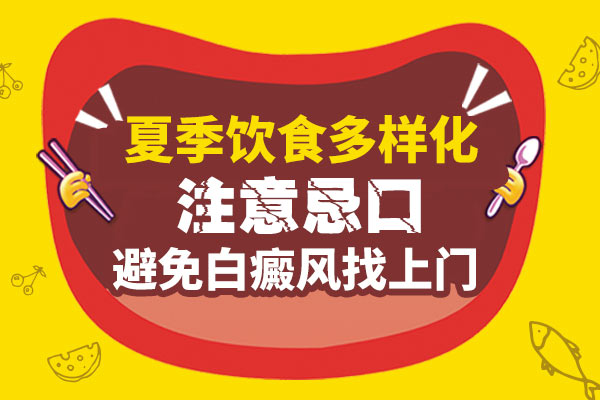 夏季饮食多样化
注意忌口
避免白癜风找上门